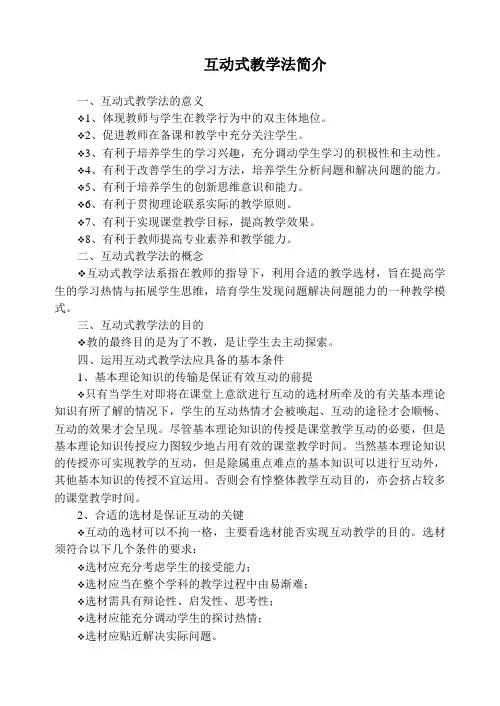 互动式教学法简介

一、互动式教学法的意义

❖1、体现教师与学生在教学行为中的双主体地位。

❖2、促进教师在备课和教学中充分关注学生。

❖3、有利于培养学生的学习兴趣，充分调动学生学习的积极性和主动性。

❖4、有利于改善学生的学习方法，培养学生分析问题和解决问题的能力。

❖5、有利于培养学生的创新思维意识和能力。

❖6、有利于贯彻理论联系实际的教学原则。

❖7、有利于实现课堂教学目标，提高教学效果。

❖8、有利于教师提高专业素养和教学能力。

二、互动式教学法的概念

❖互动式教学法系指在教师的指导下，利用合适的教学选材，旨在提高学生的学习热情与拓展学生思维，培育学生发现问题解决问题能力的一种教学模式。

三、互动式教学法的目的

❖教的最终目的是为了不教，是让学生去主动探索。

四、运用互动式教学法应具备的基本条件

1、基本理论知识的传输是保证有效互动的前提

❖只有当学生对即将在课堂上意欲进行互动的选材所牵及的有关基本理论知识有所了解的情况下，学生的互动热情才会被唤起、互动的途径才会顺畅、互动的效果才会呈现。尽管基本理论知识的传授是课堂教学互动的必要，但是基本理论知识传授应力图较少地占用有效的课堂教学时间。当然基本理论知识的传授亦可实现教学的互动，但是除属重点难点的基本知识可以进行互动外，其他基本知识的传授不宜运用。否则会有悖整体教学互动目的，亦会挤占较多的课堂教学时间。

2、合适的选材是保证互动的关键

❖互动的选材可以不拘一格，主要看选材能否实现互动教学的目的。选材须符合以下几个条件的要求：

❖选材应充分考虑学生的接受能力；

❖选材应当在整个学科的教学过程中由易渐难；

❖选材需具有辩论性、启发性、思考性；

❖选材应能充分调动学生的探讨热情；

❖选材应贴近解决实际问题。